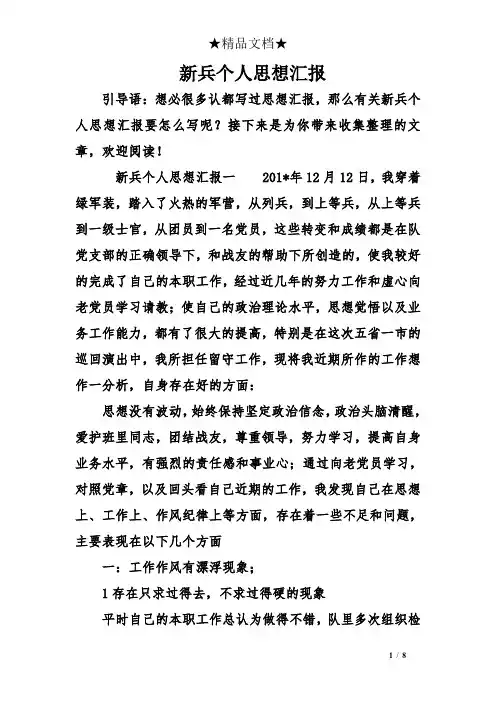 ★精品文档★

新兵个人思想汇报

引导语：想必很多认都写过思想汇报，那么有关新兵个人思想汇报要怎么写呢？接下来是为你带来收集整理的文章，欢迎阅读！

新兵个人思想汇报一　　201*年12月12日，我穿着绿军装，踏入了火热的军营，从列兵，到上等兵，从上等兵到一级士官，从团员到一名党员，这些转变和成绩都是在队党支部的正确领导下，和战友的帮助下所创造的，使我较好的完成了自己的本职工作，经过近几年的努力工作和虚心向老党员学习请教；使自己的政治理论水平，思想觉悟以及业务工作能力，都有了很大的提高，特别是在这次五省一市的巡回演出中，我所担任留守工作，现将我近期所作的工作想作一分析，自身存在好的方面：

思想没有波动，始终保持坚定政治信念，政治头脑清醒，爱护班里同志，团结战友，尊重领导，努力学习，提高自身业务水平，有强烈的责任感和事业心；通过向老党员学习，对照党章，以及回头看自己近期的工作，我发现自己在思想上、工作上、作风纪律上等方面，存在着一些不足和问题，主要表现在以下几个方面

一：工作作风有漂浮现象；

1存在只求过得去，不求过得硬的现象

平时自己的本职工作总认为做得不错，队里多次组织检

1 / 8